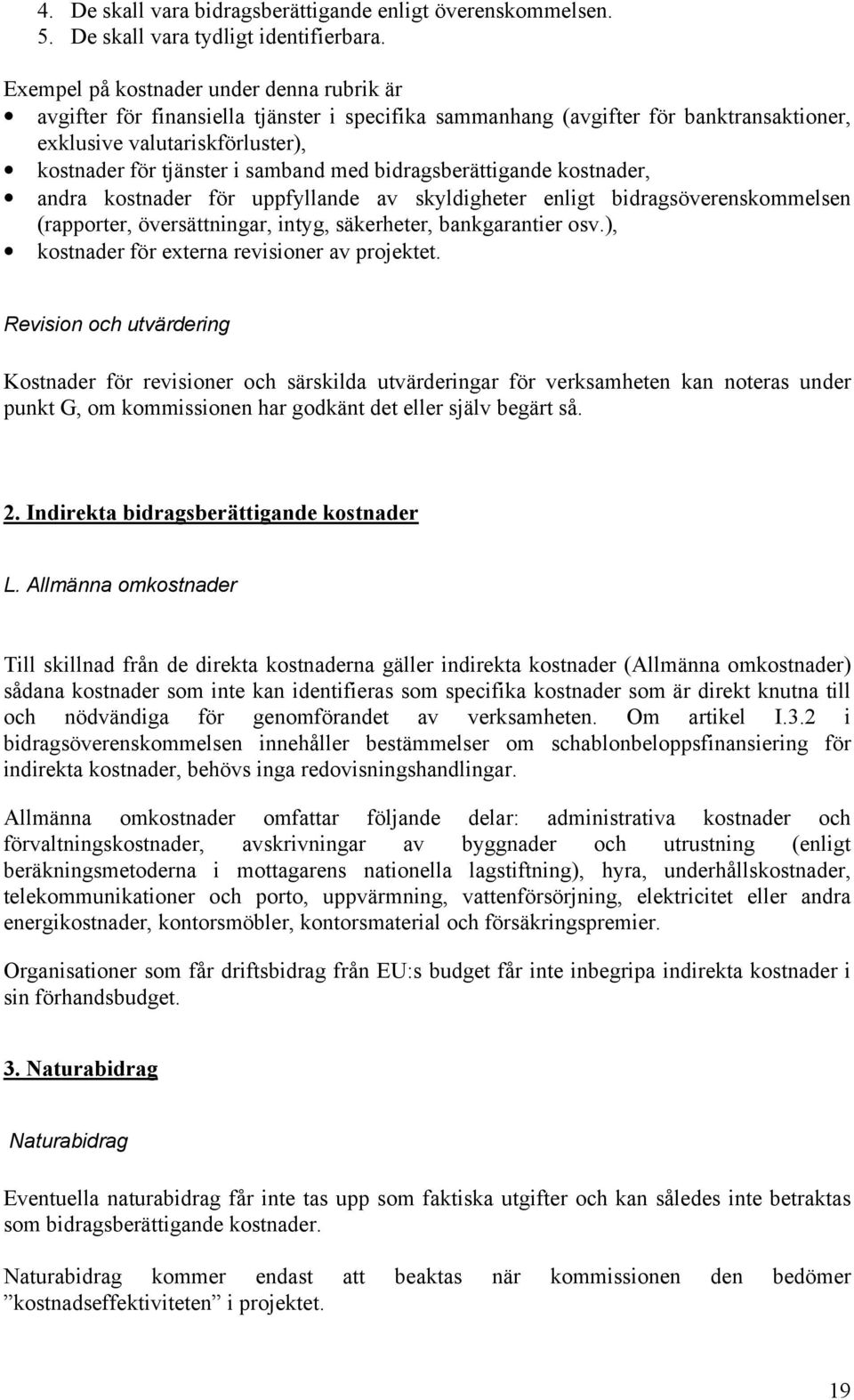 4. De skall vara bidragsberättigande enligt överenskommelsen.
5. De skall vara tydligt identifierbara.

Exempel på kostnader under denna rubrik är
• avgifter för finansiella tjänster i specifika sammanhang (avgifter för banktransaktioner, exklusive valutariskförluster),
• kostnader för tjänster i samband med bidragsberättigande kostnader,
• andra kostnader för uppfyllande av skyldigheter enligt bidragsöverenskommelsen (rapporter, översättningar, intyg, säkerheter, bankgarantier osv.),
• kostnader för externa revisioner av projektet.

Revision och utvärdering

Kostnader för revisioner och särskilda utvärderingar för verksamheten kan noteras under punkt G, om kommissionen har godkänt det eller själv begärt så.

2. Indirekta bidragsberättigande kostnader

L. Allmänna omkostnader

Till skillnad från de direkta kostnaderna gäller indirekta kostnader (Allmänna omkostnader) sådana kostnader som inte kan identifieras som specifika kostnader som är direkt knutna till och nödvändiga för genomförandet av verksamheten. Om artikel I.3.2 i bidragsöverenskommelsen innehåller bestämmelser om schablonbeloppsfinansiering för indirekta kostnader, behövs inga redovisningshandlingar.

Allmänna omkostnader omfattar följande delar: administrativa kostnader och förvaltningskostnader, avskrivningar av byggnader och utrustning (enligt beräkningsmetoderna i mottagarens nationella lagstiftning), hyra, underhållskostnader, telekommunikationer och porto, uppvärmning, vattenförsörjning, elektricitet eller andra energikostnader, kontorsmöbler, kontorsmaterial och försäkringspremier.

Organisationer som får driftsbidrag från EU:s budget får inte inbegripa indirekta kostnader i sin förhandsbudget.

3. Naturabidrag

Naturabidrag

Eventuella naturabidrag får inte tas upp som faktiska utgifter och kan således inte betraktas som bidragsberättigande kostnader.

Naturabidrag kommer endast att beaktas när kommissionen den bedömer ”kostnadseffektiviteten” i projektet.

19